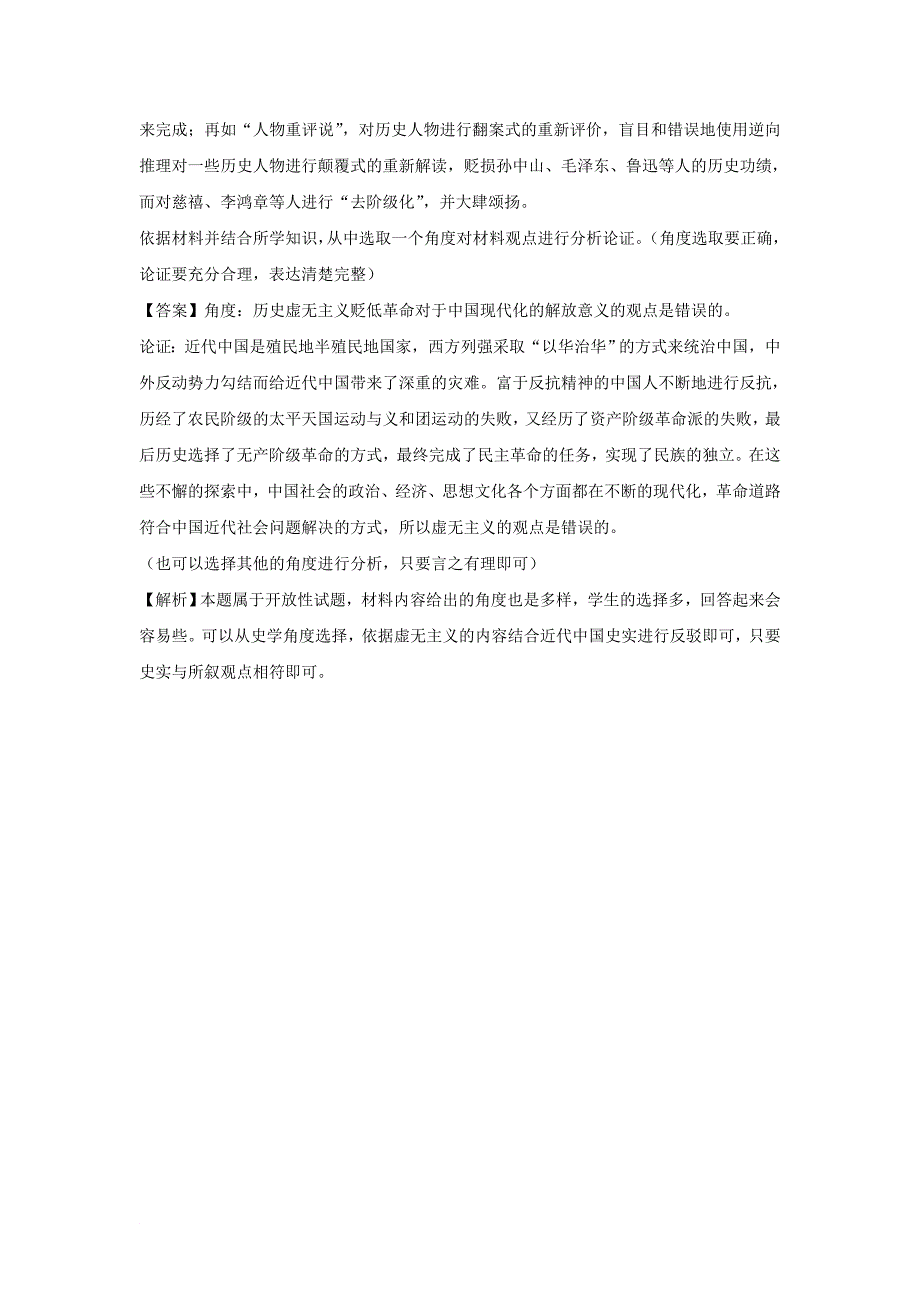 来完成；再如“人物重评说”，对历史人物进行翻案式的重新评价，盲目和错误地使用逆向推理对一些历史人物进行颠覆式的重新解读，贬损孙中山、毛泽东、鲁迅等人的历史功绩，而对慈禧、李鸿章等人进行“去阶级化”，并大肆颂扬。

依据材料并结合所学知识，从中选取一个角度对材料观点进行分析论证。（角度选取要正确，论证要充分合理，表达清楚完整）

【答案】角度：历史虚无主义贬低革命对于中国现代化的解放意义的观点是错误的。

论证：近代中国是殖民地半殖民地国家，西方列强采取“以华治华”的方式来统治中国，中外反动势力勾结而给近代中国带来了深重的灾难。富于反抗精神的中国人不断地进行反抗，历经了农民阶级的太平天国运动与义和团运动的失败，又经历了资产阶级革命派的失败，最后历史选择了无产阶级革命的方式，最终完成了民主革命的任务，实现了民族的独立。在这些不懈的探索中，中国社会的政治、经济、思想文化各个方面都在不断的现代化，革命道路符合中国近代社会问题解决的方式，所以虚无主义的观点是错误的。

（也可以选择其他的角度进行分析，只要言之有理即可）

【解析】本题属于开放性试题，材料内容给出的角度也是多样，学生的选择多，回答起来会容易些。可以从史学角度选择，依据虚无主义的内容结合近代中国史实进行反驳即可，只要史实与所叙观点相符即可。